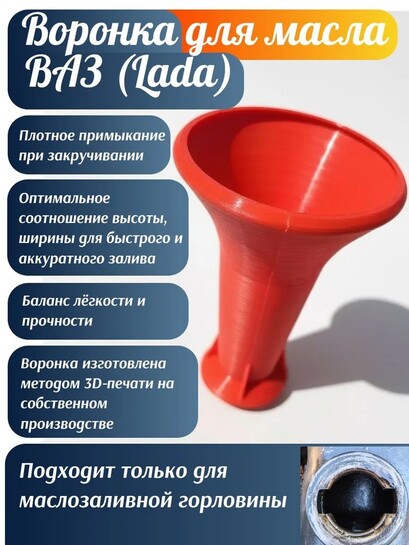 Воронка для масла ВАЗ (Lada)

Плотное примыкание при закручивании

Оптимальное соотношение высоты, ширины для быстрого и аккуратного залива

Баланс лёгкости и прочности

Воронка изготовлена методом 3D-печати на собственном производстве

Подходит только для маслозаливной горловины